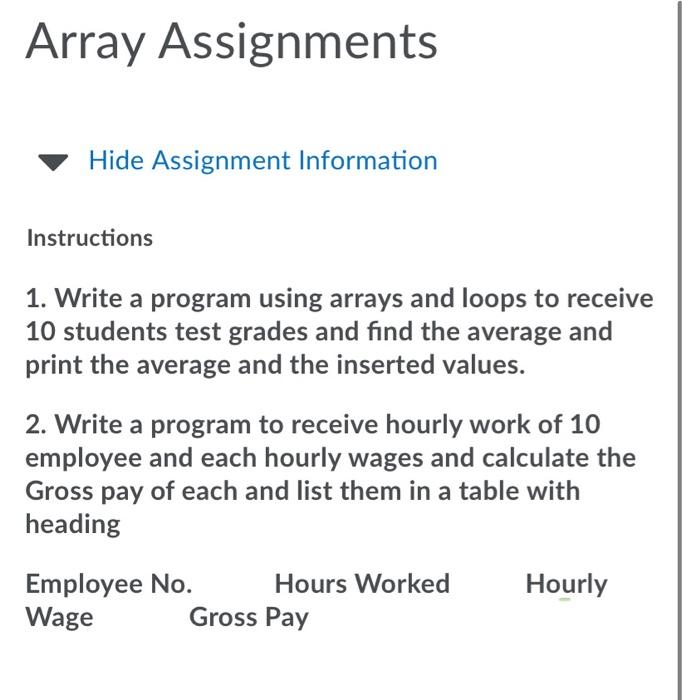 Array Assignments

Hide Assignment Information

Instructions

1. Write a program using arrays and loops to receive 10 students test grades and find the average and print the average and the inserted values.

2. Write a program to receive hourly work of 10 employee and each hourly wages and calculate the Gross pay of each and list them in a table with heading

Employee No.     Hours Worked     Hourly Wage     Gross Pay